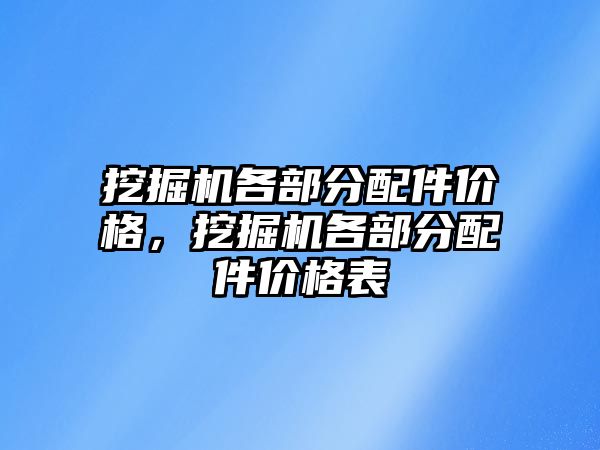 挖掘机各部分配件价格，挖掘机各部分配件价格表